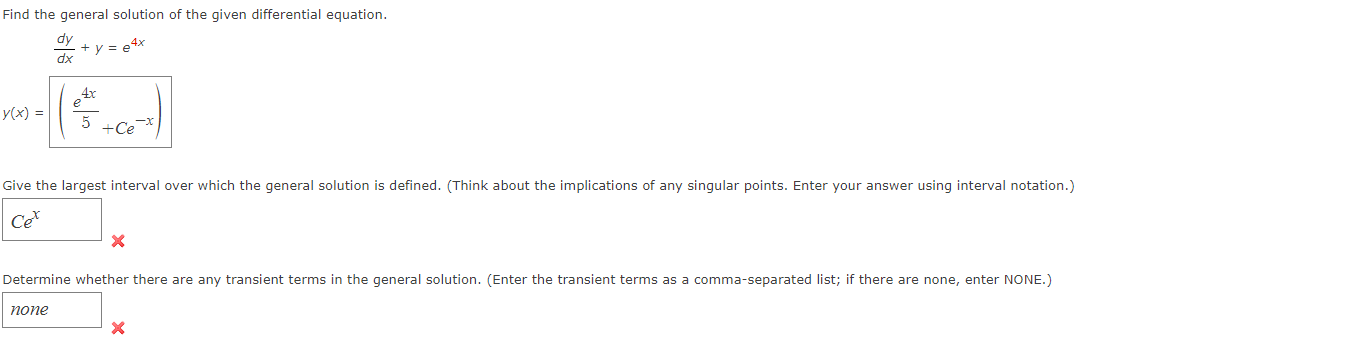 Find the general solution of the given differential equation.

$\frac{dy}{dx} + y = e^{4x}$

$y(x) = \left(\frac{e^{4x}}{5} + Ce^{-x}\right)$

Give the largest interval over which the general solution is defined. (Think about the implications of any singular points. Enter your answer using interval notation.)

$Ce^{x}$

Determine whether there are any transient terms in the general solution. (Enter the transient terms as a comma-separated list; if there are none, enter NONE.)

none